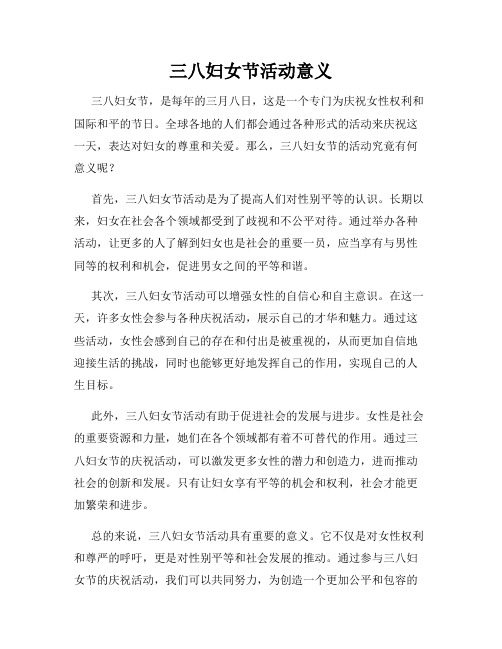 三八妇女节活动意义

三八妇女节，是每年的三月八日，这是一个专门为庆祝女性权利和国际和平的节日。全球各地的人们都会通过各种形式的活动来庆祝这一天，表达对妇女的尊重和关爱。那么，三八妇女节的活动究竟有何意义呢？

首先，三八妇女节活动是为了提高人们对性别平等的认识。长期以来，妇女在社会各个领域都受到了歧视和不公平对待。通过举办各种活动，让更多的人了解到妇女也是社会的重要一员，应当享有与男性同等的权利和机会，促进男女之间的平等和谐。

其次，三八妇女节活动可以增强女性的自信心和自主意识。在这一天，许多女性会参与各种庆祝活动，展示自己的才华和魅力。通过这些活动，女性会感到自己的存在和付出是被重视的，从而更加自信地迎接生活的挑战，同时也能够更好地发挥自己的作用，实现自己的人生目标。

此外，三八妇女节活动有助于促进社会的发展与进步。女性是社会的重要资源和力量，她们在各个领域都有着不可替代的作用。通过三八妇女节的庆祝活动，可以激发更多女性的潜力和创造力，进而推动社会的创新和发展。只有让妇女享有平等的机会和权利，社会才能更加繁荣和进步。

总的来说，三八妇女节活动具有重要的意义。它不仅是对女性权利和尊严的呼吁，更是对性别平等和社会发展的推动。通过参与三八妇女节的庆祝活动，我们可以共同努力，为创造一个更加公平和包容的